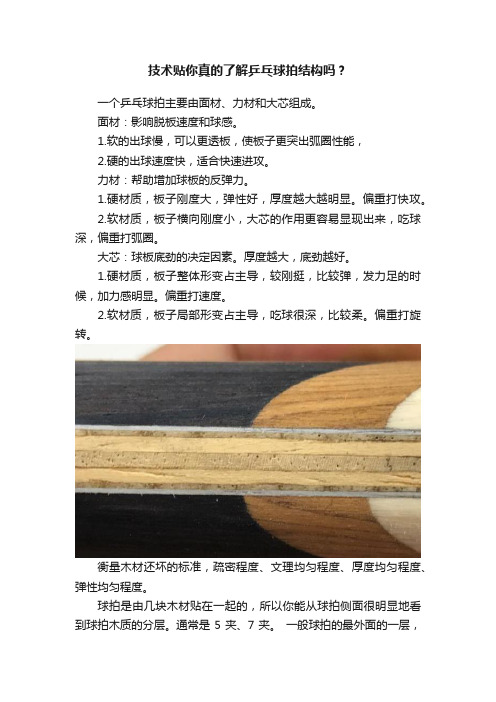 技术贴你真的了解乒乓球拍结构吗？

一个乒乓球拍主要由面材、力材和大芯组成。

面材：影响脱板速度和球感。

1.软的出球慢，可以更透板，使板子更突出弧圈性能，

2.硬的出球速度快，适合快速进攻。

力材：帮助增加球板的反弹力。

1.硬材质，板子刚度大，弹性好，厚度越大越明显。偏重打快攻。

2.软材质，板子横向刚度小，大芯的作用更容易显现出来，吃球深，偏重打弧圈。

大芯：球板底劲的决定因素。厚度越大，底劲越好。

1.硬材质，板子整体形变占主导，较刚挺，比较弹，发力足的时候，加力感明显。偏重打速度。

2.软材质，板子局部形变占主导，吃球很深，比较柔。偏重打旋转。

衡量木材还坏的标准，疏密程度、文理均匀程度、厚度均匀程度、弹性均匀程度。

球拍是由几块木材贴在一起的，所以你能从球拍侧面很明显地看到球拍木质的分层。通常是 5 夹、7 夹。 一般球拍的最外面的一层，